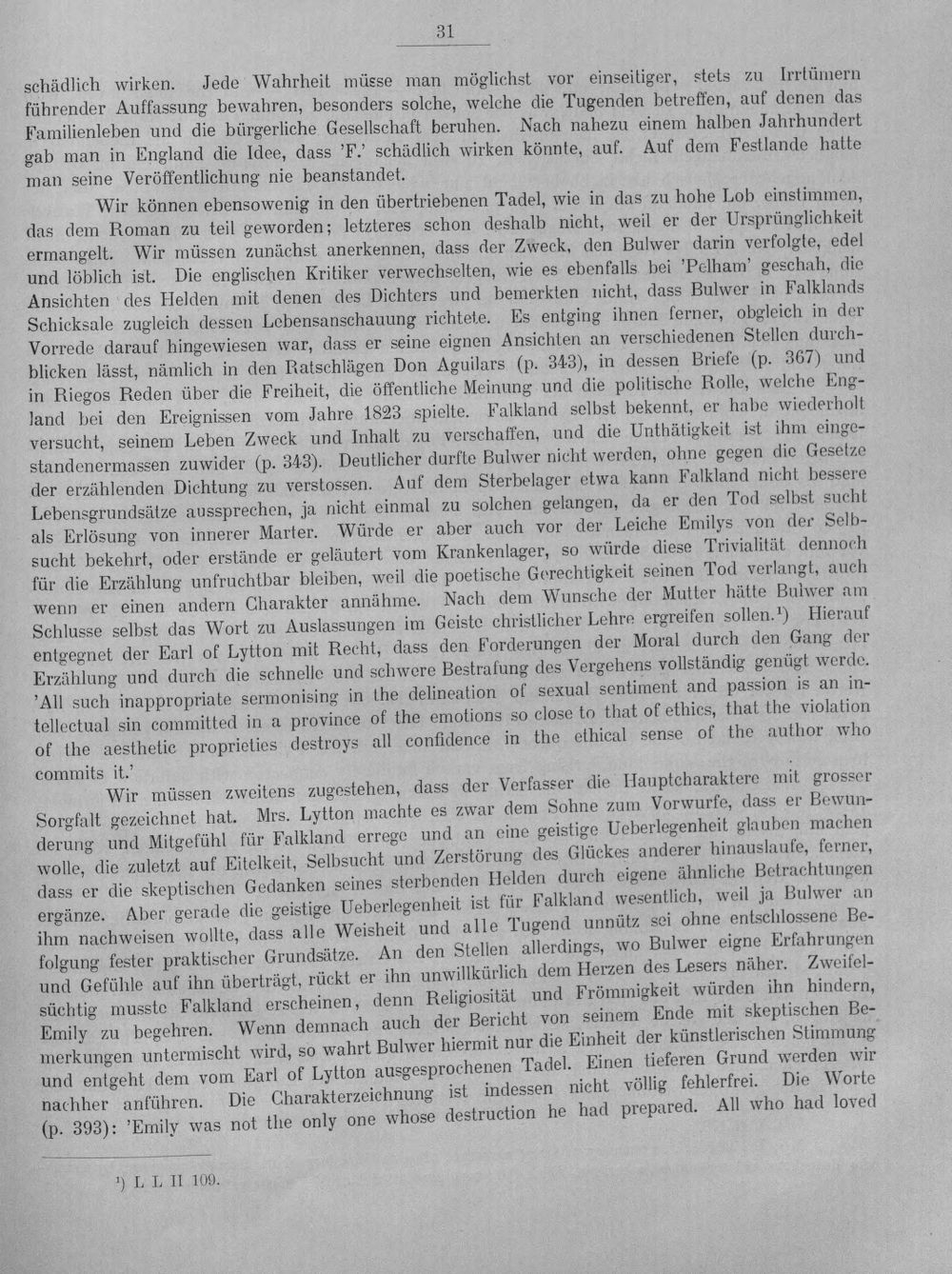 31

schädlich wirken. Jede Wahrheit müsse man möglichst vor einseitiger, stets zu Irrtümern führender Auffassung bewahren, besonders solche, welche die Tugenden betreffen, auf denen das Familienleben und die bürgerliche Gesellschaft beruhen. Nach nahezu einem halben Jahrhundert gab man in England die Idee, dass 'F.' schädlich wirken könnte, auf. Auf dem Festlande hatte man seine Veröffentlichung nie beanstandet.

Wir können ebensowenig in den übertriebenen Tadel, wie in das zu hohe Lob einstimmen, das dem Roman zu teil geworden; letzteres schon deshalb nicht, weil er der Ursprünglichkeit ermangelt. Wir müssen zunächst anerkennen, dass der Zweck, den Bulwer darin verfolgte, edel und löblich ist. Die englischen Kritiker verwechselten, wie es ebenfalls bei 'Pelham' geschah, die Ansichten des Helden mit denen des Dichters und bemerkten nicht, dass Bulwer in Falklands Schicksale zugleich dessen Lebensanschauung richtete. Es entging ihnen ferner, obgleich in der Vorrede darauf hingewiesen war, dass er seine eignen Ansichten an verschiedenen Stellen durchblicken lässt, nämlich in den Ratschlägen Don Aguilars (p. 343), in dessen Briefe (p. 367) und in Riegos Reden über die Freiheit, die öffentliche Meinung und die politische Rolle, welche England bei den Ereignissen vom Jahre 1823 spielte. Falkland selbst bekennt, er habe wiederholt versucht, seinem Leben Zweck und Inhalt zu verschaffen, und die Unthätigkeit ist ihm eingestandenermassen zuwider (p. 343). Deutlicher durfte Bulwer nicht werden, ohne gegen die Gesetze der erzählenden Dichtung zu verstossen. Auf dem Sterbelager etwa kann Falkland nicht bessere Lebensgrundsätze aussprechen, ja nicht einmal zu solchen gelangen, da er den Tod selbst sucht als Erlösung von innerer Marter. Würde er aber auch vor der Leiche Emilys von der Selbsucht bekehrt, oder erstände er geläutert vom Krankenlager, so würde diese Trivialität dennoch für die Erzählung unfruchtbar bleiben, weil die poetische Gerechtigkeit seinen Tod verlangt, auch wenn er einen andern Charakter annähme. Nach dem Wunsche der Mutter hätte Bulwer am Schlusse selbst das Wort zu Auslassungen im Geiste christlicher Lehre ergreifen sollen.$^{1}$) Hierauf entgegnet der Earl of Lytton mit Recht, dass den Forderungen der Moral durch den Gang der Erzählung und durch die schnelle und schwere Bestrafung des Vergehens vollständig genügt werde. 'All such inappropriate sermonising in the delineation of sexual sentiment and passion is an intellectual sin committed in a province of the emotions so close to that of ethics, that the violation of the aesthetic proprieties destroys all confidence in the ethical sense of the author who commits it.'

Wir müssen zweitens zugestehen, dass der Verfasser die Hauptcharaktere mit grosser Sorgfalt gezeichnet hat. Mrs. Lytton machte es zwar dem Sohne zum Vorwurfe, dass er Bewunderung und Mitgefühl für Falkland errege und an eine geistige Ueberlegenheit glauben machen wolle, die zuletzt auf Eitelkeit, Selbsucht und Zerstörung des Glückes anderer hinauslaufe, ferner, dass er die skeptischen Gedanken seines sterbenden Helden durch eigene ähnliche Betrachtungen ergänze. Aber gerade die geistige Ueberlegenheit ist für Falkland wesentlich, weil ja Bulwer an ihm nachweisen wollte, dass alle Weisheit und alle Tugend unnütz sei ohne entschlossene Befolgung fester praktischer Grundsätze. An den Stellen allerdings, wo Bulwer eigne Erfahrungen und Gefühle auf ihn überträgt, rückt er ihn unwillkürlich dem Herzen des Lesers näher. Zweifelsüchtig musste Falkland erscheinen, denn Religiosität und Frömmigkeit würden ihn hindern, Emily zu begehren. Wenn demnach auch der Bericht von seinem Ende mit skeptischen Bemerkungen untermischt wird, so wahrt Bulwer hiermit nur die Einheit der künstlerischen Stimmung und entgeht dem vom Earl of Lytton ausgesprochenen Tadel. Einen tieferen Grund werden wir nachher anführen. Die Charakterzeichnung ist indessen nicht völlig fehlerfrei. Die Worte (p. 393): 'Emily was not the only one whose destruction he had prepared. All who had loved

$^{1}$) L L II 109.